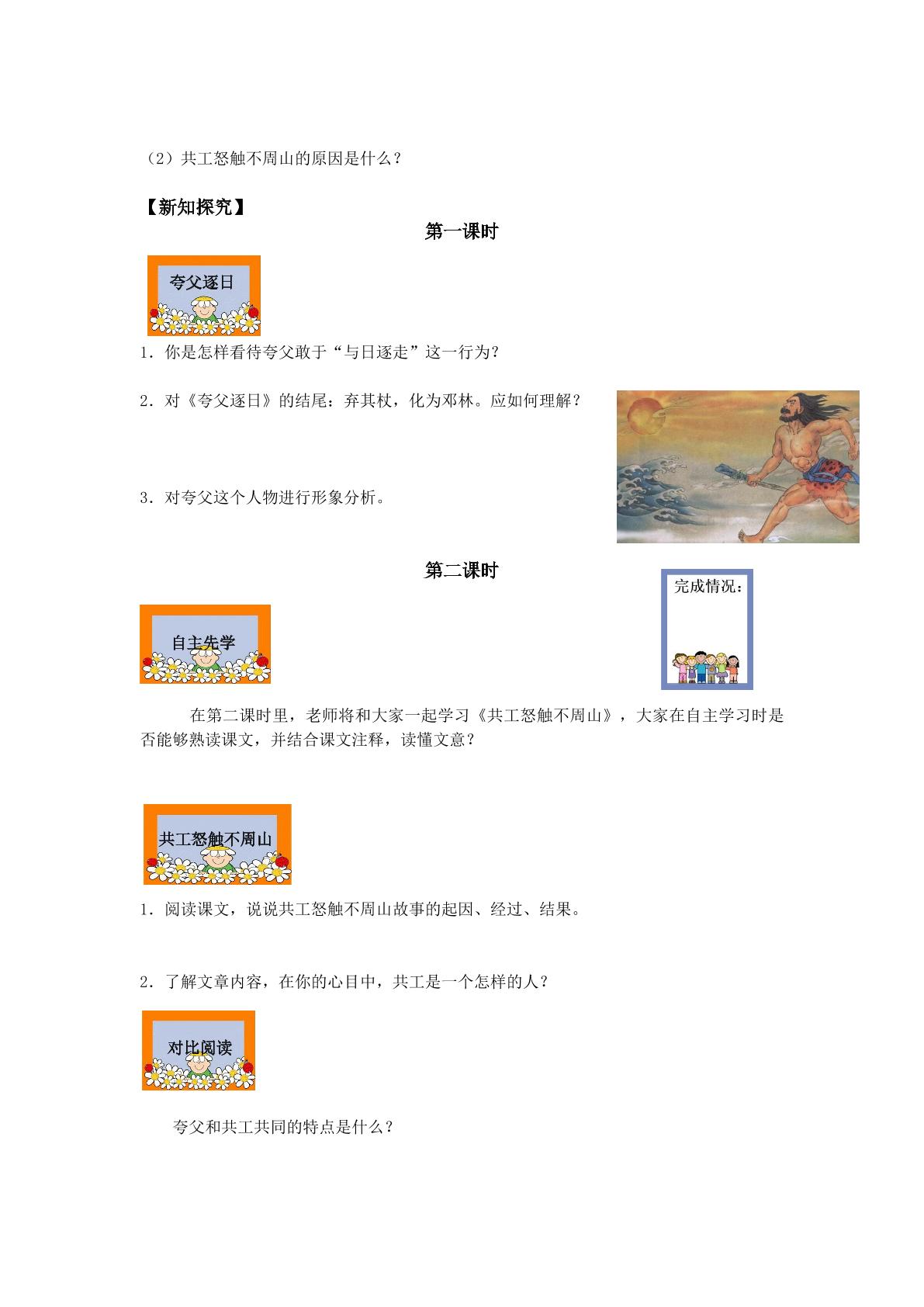 （2）共工怒触不周山的原因是什么？

【新知探究】

第一课时

夸父逐日

1．你是怎样看待夸父敢于“与日逐走”这一行为？

2．对《夸父逐日》的结尾：弃其杖，化为邓林。应如何理解？

3．对夸父这个人物进行形象分析。

第二课时

完成情况：

自主先学

在第二课时里，老师将和大家一起学习《共工怒触不周山》，大家在自主学习时是否能够熟读课文，并结合课文注释，读懂文意？

共工怒触不周山

1．阅读课文，说说共工怒触不周山故事的起因、经过、结果。

2．了解文章内容，在你的心目中，共工是一个怎样的人？

对比阅读

夸父和共工共同的特点是什么？